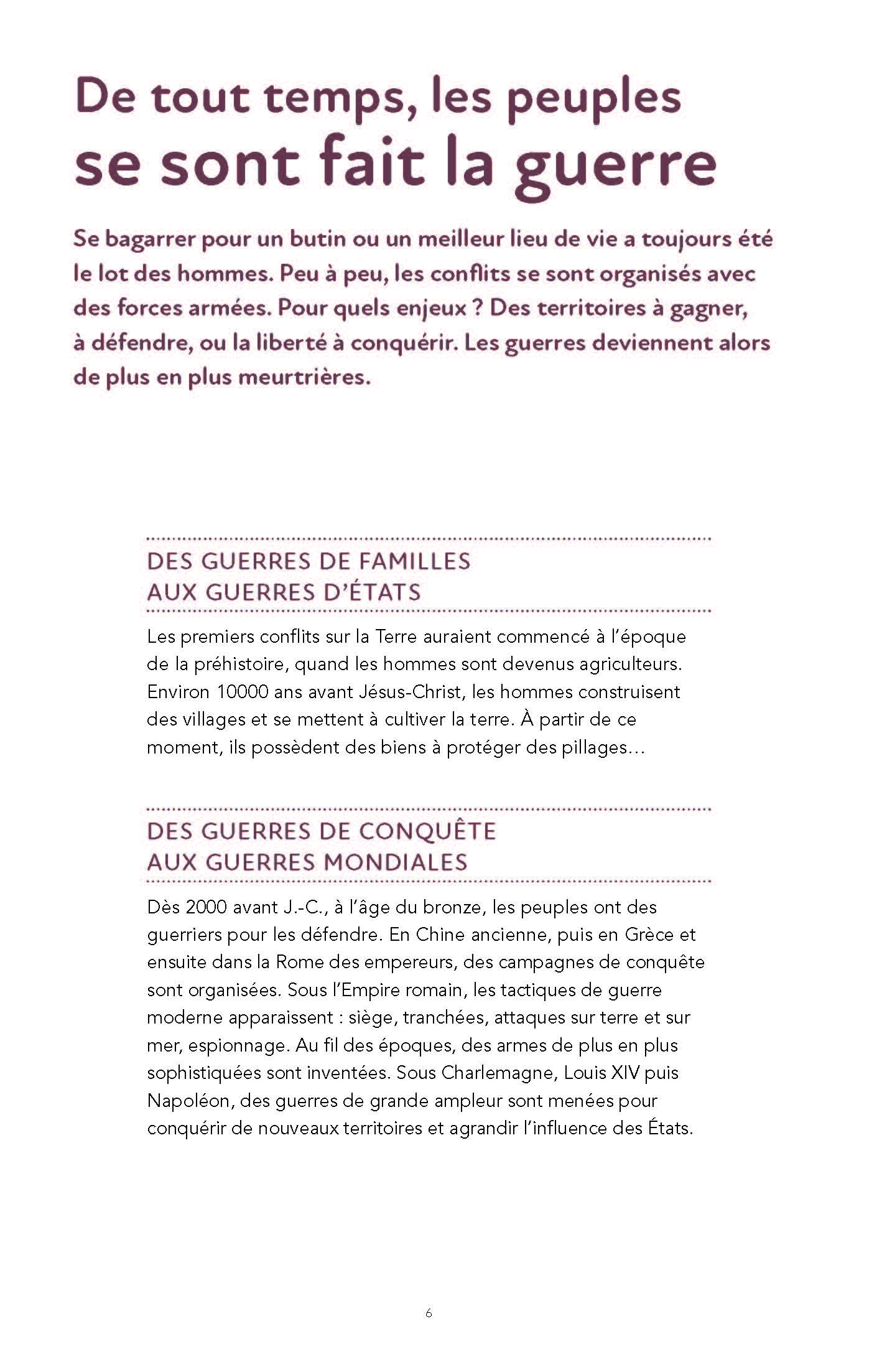 De tout temps, les peuples se sont fait la guerre

Se bagarrer pour un butin ou un meilleur lieu de vie a toujours été le lot des hommes. Peu à peu, les conflits se sont organisés avec des forces armées. Pour quels enjeux ? Des territoires à gagner, à défendre, ou la liberté à conquérir. Les guerres deviennent alors de plus en plus meurtrières.

DES GUERRES DE FAMILLES AUX GUERRES D'ÉTATS

Les premiers conflits sur la Terre auraient commencé à l'époque de la préhistoire, quand les hommes sont devenus agriculteurs. Environ 10000 ans avant Jésus-Christ, les hommes construisent des villages et se mettent à cultiver la terre. À partir de ce moment, ils possèdent des biens à protéger des pillages…

DES GUERRES DE CONQUÊTE AUX GUERRES MONDIALES

Dès 2000 avant J.-C., à l'âge du bronze, les peuples ont des guerriers pour les défendre. En Chine ancienne, puis en Grèce et ensuite dans la Rome des empereurs, des campagnes de conquête sont organisées. Sous l'Empire romain, les tactiques de guerre moderne apparaissent : siège, tranchées, attaques sur terre et sur mer, espionnage. Au fil des époques, des armes de plus en plus sophistiquées sont inventées. Sous Charlemagne, Louis XIV puis Napoléon, des guerres de grande ampleur sont menées pour conquérir de nouveaux territoires et agrandir l'influence des États.

6